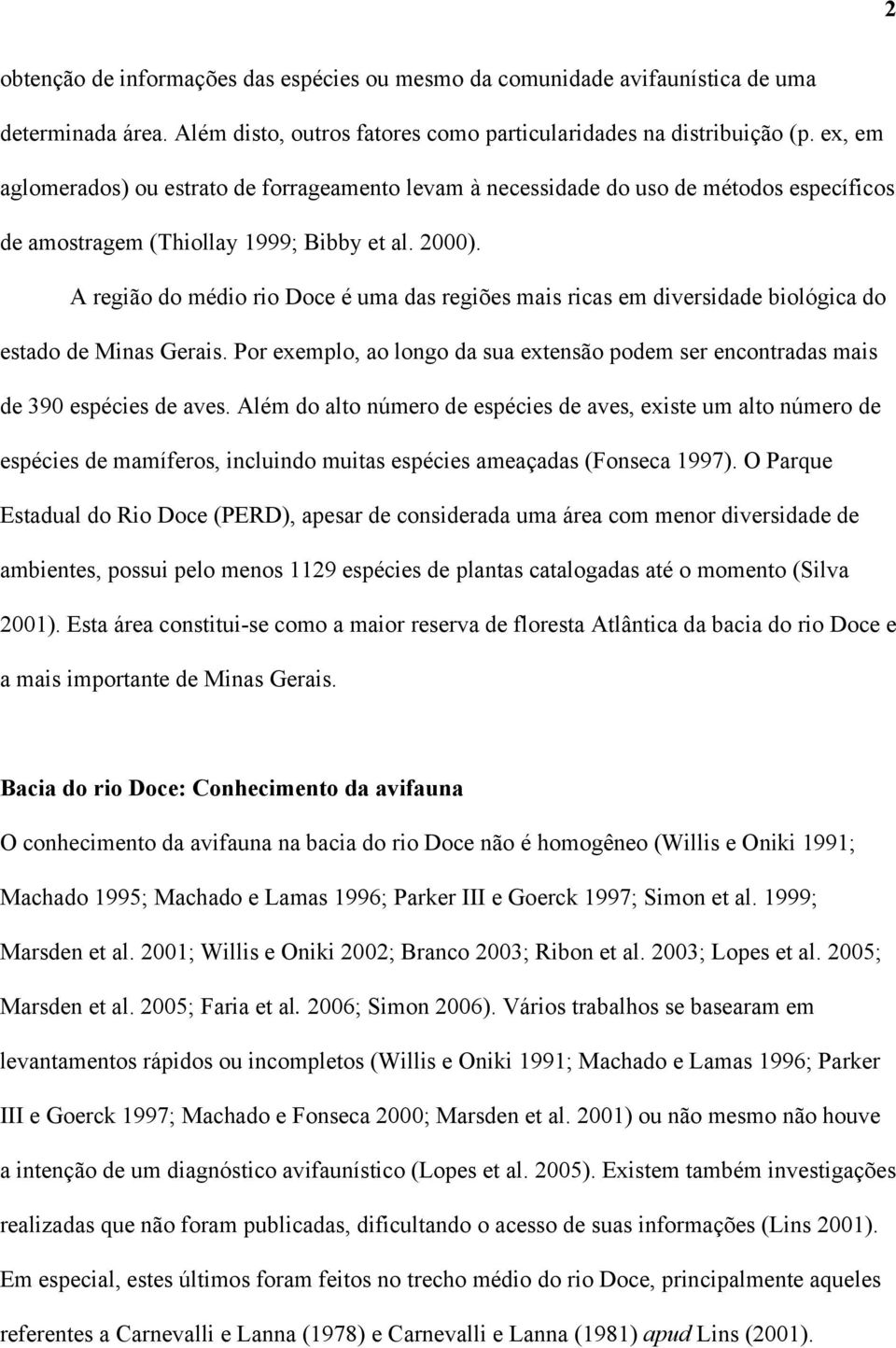 2

obtenção de informações das espécies ou mesmo da comunidade avifaunística de uma determinada área. Além disto, outros fatores como particularidades na distribuição (p. ex, em aglomerados) ou estrato de forrageamento levam à necessidade do uso de métodos específicos de amostragem (Thiollay 1999; Bibby et al. 2000).

A região do médio rio Doce é uma das regiões mais ricas em diversidade biológica do estado de Minas Gerais. Por exemplo, ao longo da sua extensão podem ser encontradas mais de 390 espécies de aves. Além do alto número de espécies de aves, existe um alto número de espécies de mamíferos, incluindo muitas espécies ameaçadas (Fonseca 1997). O Parque Estadual do Rio Doce (PERD), apesar de considerada uma área com menor diversidade de ambientes, possui pelo menos 1129 espécies de plantas catalogadas até o momento (Silva 2001). Esta área constitui-se como a maior reserva de floresta Atlântica da bacia do rio Doce e a mais importante de Minas Gerais.

Bacia do rio Doce: Conhecimento da avifauna

O conhecimento da avifauna na bacia do rio Doce não é homogêneo (Willis e Oniki 1991; Machado 1995; Machado e Lamas 1996; Parker III e Goerck 1997; Simon et al. 1999; Marsden et al. 2001; Willis e Oniki 2002; Branco 2003; Ribon et al. 2003; Lopes et al. 2005; Marsden et al. 2005; Faria et al. 2006; Simon 2006). Vários trabalhos se basearam em levantamentos rápidos ou incompletos (Willis e Oniki 1991; Machado e Lamas 1996; Parker III e Goerck 1997; Machado e Fonseca 2000; Marsden et al. 2001) ou não mesmo não houve a intenção de um diagnóstico avifaunístico (Lopes et al. 2005). Existem também investigações realizadas que não foram publicadas, dificultando o acesso de suas informações (Lins 2001). Em especial, estes últimos foram feitos no trecho médio do rio Doce, principalmente aqueles referentes a Carnevalli e Lanna (1978) e Carnevalli e Lanna (1981) apud Lins (2001).